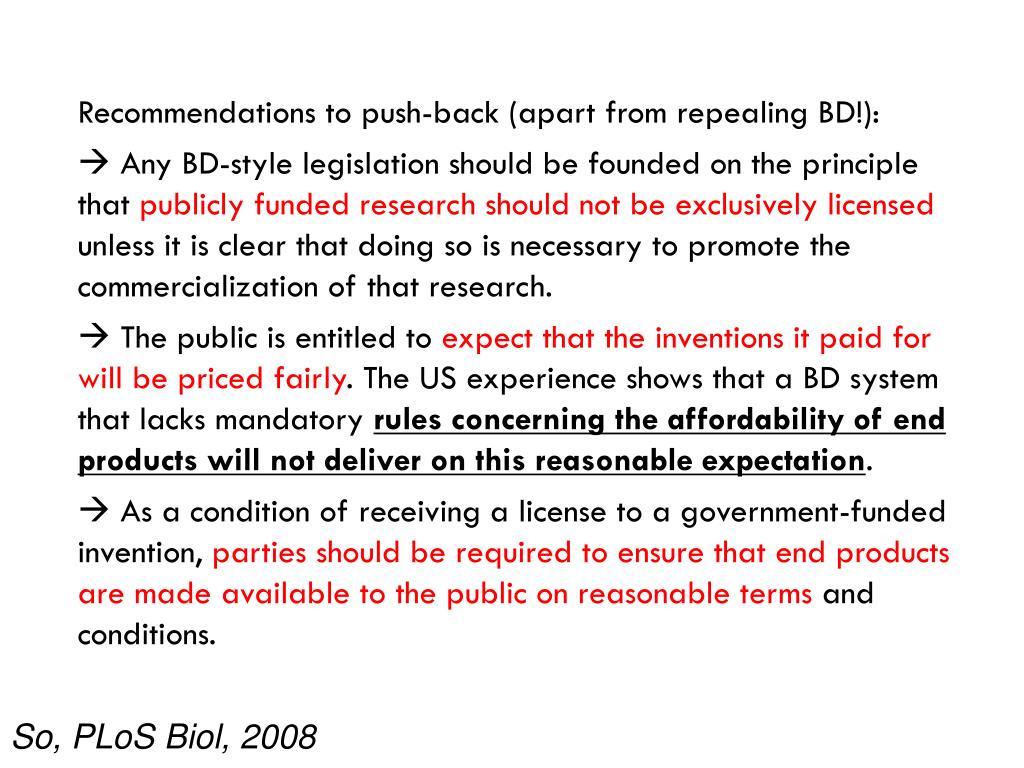 Recommendations to push-back (apart from repealing BD!):

→ Any BD-style legislation should be founded on the principle that publicly funded research should not be exclusively licensed unless it is clear that doing so is necessary to promote the commercialization of that research.

→ The public is entitled to expect that the inventions it paid for will be priced fairly. The US experience shows that a BD system that lacks mandatory rules concerning the affordability of end products will not deliver on this reasonable expectation.

→ As a condition of receiving a license to a government-funded invention, parties should be required to ensure that end products are made available to the public on reasonable terms and conditions.

So, PLoS Biol, 2008